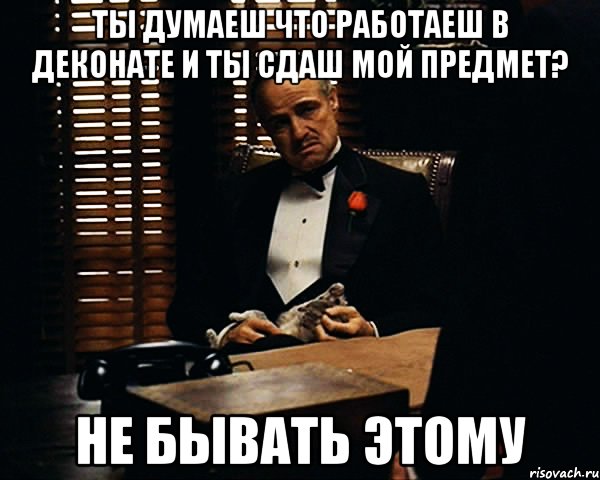 ТЫ ДУМАЕШ ЧТО РАБОТАЕШ В ДЕКОНАТЕ И ТЫ СДАШ МОЙ ПРЕДМЕТ?

НЕ БЫВАТЬ ЭТОМУ

risovach.ru